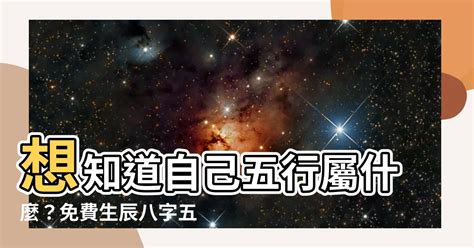 想知道自己五行屬什麼？免費生辰八字五